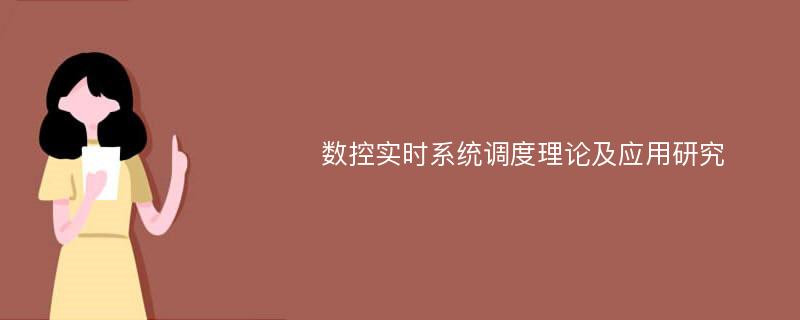 数控实时系统调度理论及应用研究